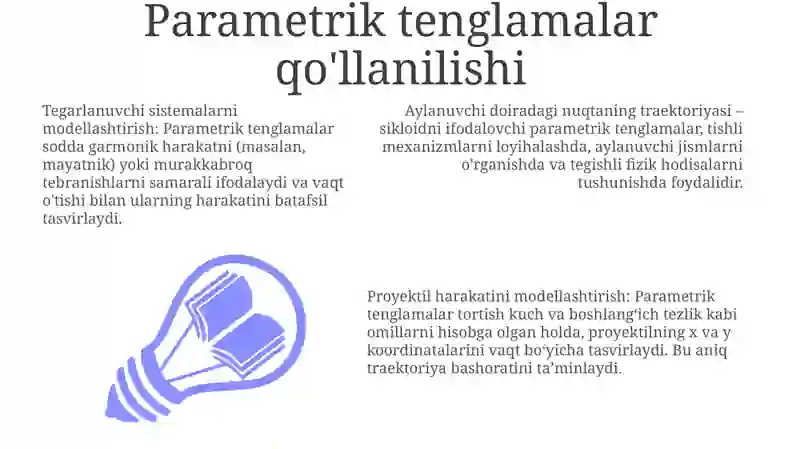 Parametrik tenglamalar qo'llanilishi

Tegarlanuvchi sistemalarni modellashtirish: Parametrik tenglamalar sodda garmonik harakatni (masalan, mayatnik) yoki murakkabroq tebranishlarni samarali ifodalaydi va vaqt o'tishi bilan ularning harakatini batafsil tasvirlaydi.

Aylanuvchi doiradagi nuqtaning traektoriyasi – sikloidni ifodalovchi parametrik tenglamalar, tishli mexanizmlarni loyihalashda, aylanuvchi jismlarni o'rganishda va tegishli fizik hodisalarni tushunishda foydalidir.

Proyektil harakatini modellashtirish: Parametrik tenglamalar tortish kuch va boshlang'ich tezlik kabi omillarni hisobga olgan holda, proyektilning x va y koordinatalarini vaqt bo'yicha tasvirlaydi. Bu aniq traektoriya bashoratini ta'minlaydi.